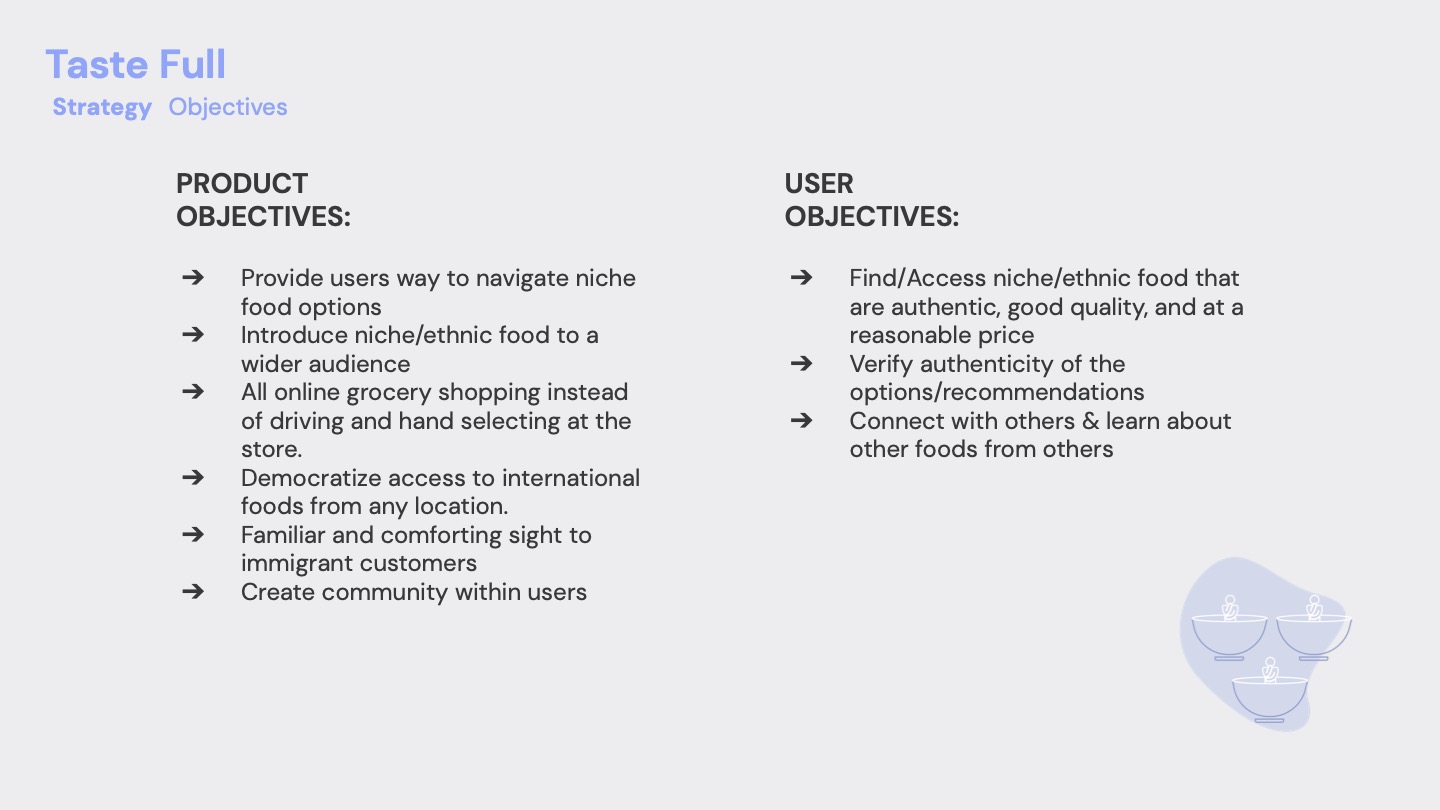 Taste Full
Strategy Objectives

PRODUCT OBJECTIVES:

➔ Provide users way to navigate niche food options
➔ Introduce niche/ethnic food to a wider audience
➔ All online grocery shopping instead of driving and hand selecting at the store.
➔ Democratize access to international foods from any location.
➔ Familiar and comforting sight to immigrant customers
➔ Create community within users

USER OBJECTIVES:

➔ Find/Access niche/ethnic food that are authentic, good quality, and at a reasonable price
➔ Verify authenticity of the options/recommendations
➔ Connect with others & learn about other foods from others